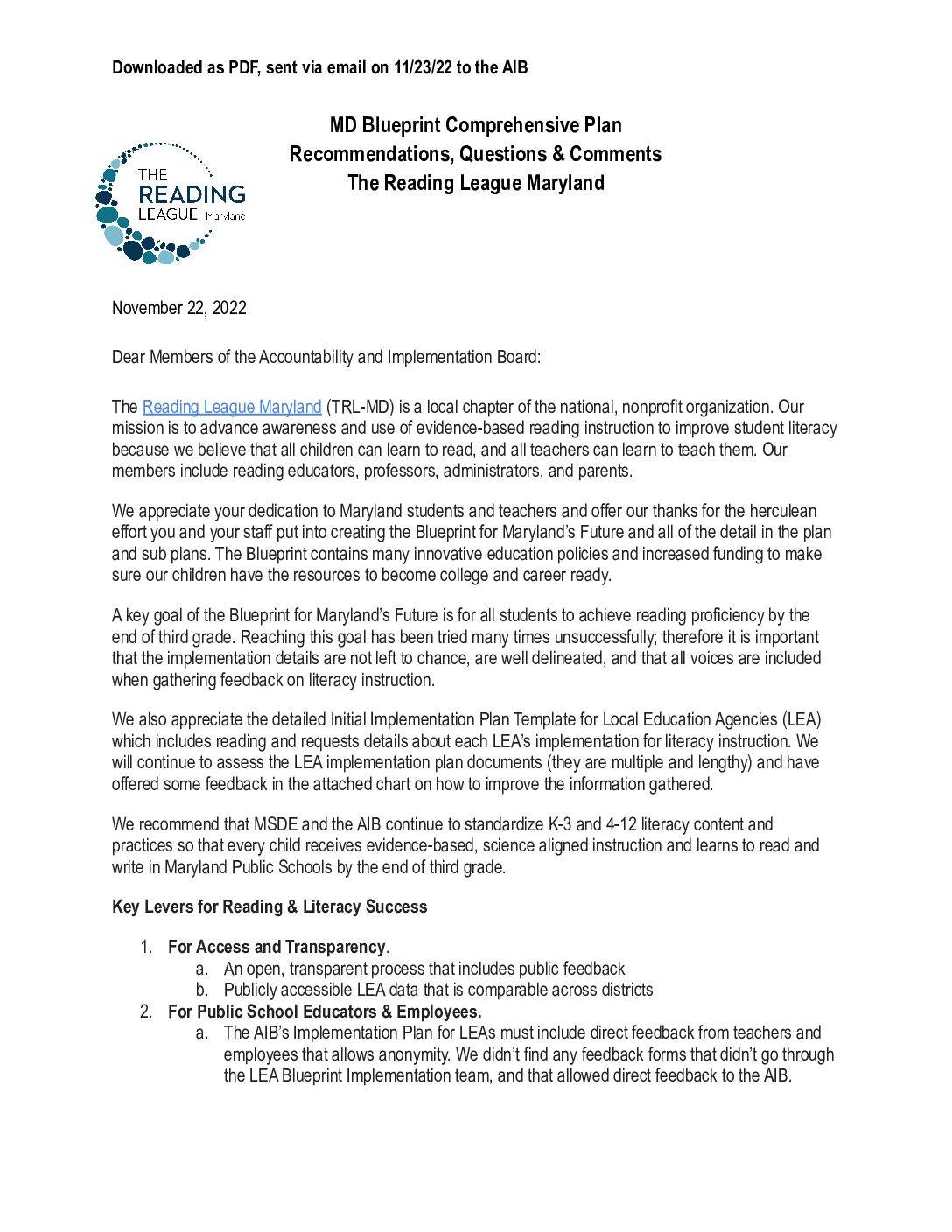 Downloaded as PDF, sent via email on 11/23/22 to the AIB

THE READING LEAGUE Maryland

MD Blueprint Comprehensive Plan
Recommendations, Questions & Comments
The Reading League Maryland

November 22, 2022

Dear Members of the Accountability and Implementation Board:

The Reading League Maryland (TRL-MD) is a local chapter of the national, nonprofit organization. Our mission is to advance awareness and use of evidence-based reading instruction to improve student literacy because we believe that all children can learn to read, and all teachers can learn to teach them. Our members include reading educators, professors, administrators, and parents.

We appreciate your dedication to Maryland students and teachers and offer our thanks for the herculean effort you and your staff put into creating the Blueprint for Maryland's Future and all of the detail in the plan and sub plans. The Blueprint contains many innovative education policies and increased funding to make sure our children have the resources to become college and career ready.

A key goal of the Blueprint for Maryland's Future is for all students to achieve reading proficiency by the end of third grade. Reaching this goal has been tried many times unsuccessfully; therefore it is important that the implementation details are not left to chance, are well delineated, and that all voices are included when gathering feedback on literacy instruction.

We also appreciate the detailed Initial Implementation Plan Template for Local Education Agencies (LEA) which includes reading and requests details about each LEA's implementation for literacy instruction. We will continue to assess the LEA implementation plan documents (they are multiple and lengthy) and have offered some feedback in the attached chart on how to improve the information gathered.

We recommend that MSDE and the AIB continue to standardize K-3 and 4-12 literacy content and practices so that every child receives evidence-based, science aligned instruction and learns to read and write in Maryland Public Schools by the end of third grade.

Key Levers for Reading & Literacy Success

1. For Access and Transparency.
a. An open, transparent process that includes public feedback
b. Publicly accessible LEA data that is comparable across districts
2. For Public School Educators & Employees.
a. The AIB's Implementation Plan for LEAs must include direct feedback from teachers and employees that allows anonymity. We didn't find any feedback forms that didn't go through the LEA Blueprint Implementation team, and that allowed direct feedback to the AIB.